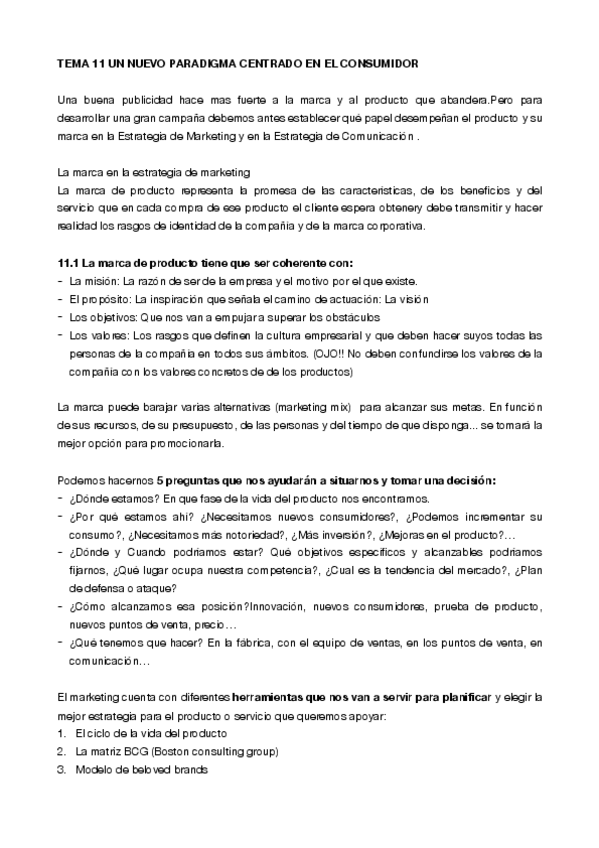 TEMA 11 UN NUEVO PARADIGMA CENTRADO EN EL CONSUMIDOR

Una buena publicidad hace mas fuerte a la marca y al producto que abandera.Pero para desarrollar una gran campaña debemos antes establecer qué papel desempeñan el producto y su marca en la Estrategia de Marketing y en la Estrategia de Comunicación .

La marca en la estrategia de marketing
La marca de producto representa la promesa de las caracteristicas, de los beneficios y del servicio que en cada compra de ese producto el cliente espera obtenery debe transmitir y hacer realidad los rasgos de identidad de la compañia y de la marca corporativa.

11.1 La marca de producto tiene que ser coherente con:
- La misión: La razón de ser de la empresa y el motivo por el que existe.
- El propósito: La inspiración que señala el camino de actuación: La visión
- Los objetivos: Que nos van a empujar a superar los obstáculos
- Los valores: Los rasgos que definen la cultura empresarial y que deben hacer suyos todas las personas de la compañia en todos sus ámbitos. (OJO!! No deben confundirse los valores de la compañia con los valores concretos de de los productos)

La marca puede barajar varias alternativas (marketing mix) para alcanzar sus metas. En función de sus recursos, de su presupuesto, de las personas y del tiempo de que disponga... se tomará la mejor opción para promocionarla.

Podemos hacernos 5 preguntas que nos ayudarán a situarnos y tomar una decisión:
- ¿Dónde estamos? En que fase de la vida del producto nos encontramos.
- ¿Por qué estamos ahi? ¿Necesitamos nuevos consumidores?, ¿Podemos incrementar su consumo?, ¿Necesitamos más notoriedad?, ¿Más inversión?, ¿Mejoras en el producto?...
- ¿Dónde y Cuando podriamos estar? Qué objetivos especificos y alcanzables podriamos fijarnos, ¿Qué lugar ocupa nuestra competencia?, ¿Cual es la tendencia del mercado?, ¿Plan de defensa o ataque?
- ¿Cómo alcanzamos esa posición?Innovación, nuevos consumidores, prueba de producto, nuevos puntos de venta, precio…
- ¿Qué tenemos que hacer? En la fábrica, con el equipo de ventas, en los puntos de venta, en comunicación…

El marketing cuenta con diferentes herramientas que nos van a servir para planificar y elegir la mejor estrategia para el producto o servicio que queremos apoyar:
1. El ciclo de la vida del producto
2. La matriz BCG (Boston consulting group)
3. Modelo de beloved brands